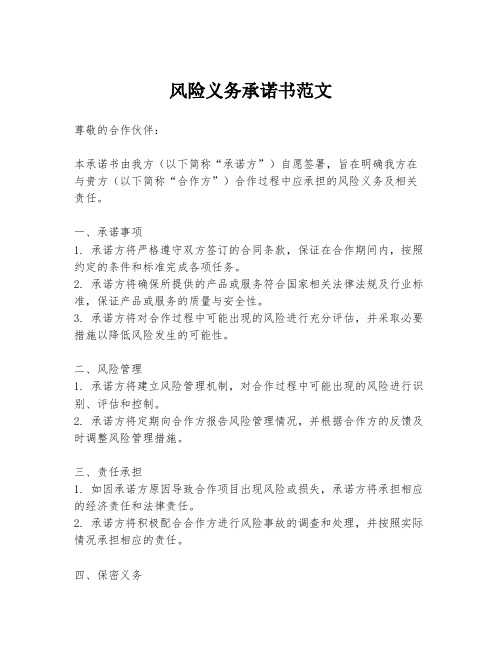 风险义务承诺书范文

尊敬的合作伙伴：

本承诺书由我方（以下简称“承诺方”）自愿签署，旨在明确我方在与贵方（以下简称“合作方”）合作过程中应承担的风险义务及相关责任。

一、承诺事项
1. 承诺方将严格遵守双方签订的合同条款，保证在合作期间内，按照约定的条件和标准完成各项任务。
2. 承诺方将确保所提供的产品或服务符合国家相关法律法规及行业标准，保证产品或服务的质量与安全性。
3. 承诺方将对合作过程中可能出现的风险进行充分评估，并采取必要措施以降低风险发生的可能性。

二、风险管理
1. 承诺方将建立风险管理机制，对合作过程中可能出现的风险进行识别、评估和控制。
2. 承诺方将定期向合作方报告风险管理情况，并根据合作方的反馈及时调整风险管理措施。

三、责任承担
1. 如因承诺方原因导致合作项目出现风险或损失，承诺方将承担相应的经济责任和法律责任。
2. 承诺方将积极配合合作方进行风险事故的调查和处理，并按照实际情况承担相应的责任。

四、保密义务